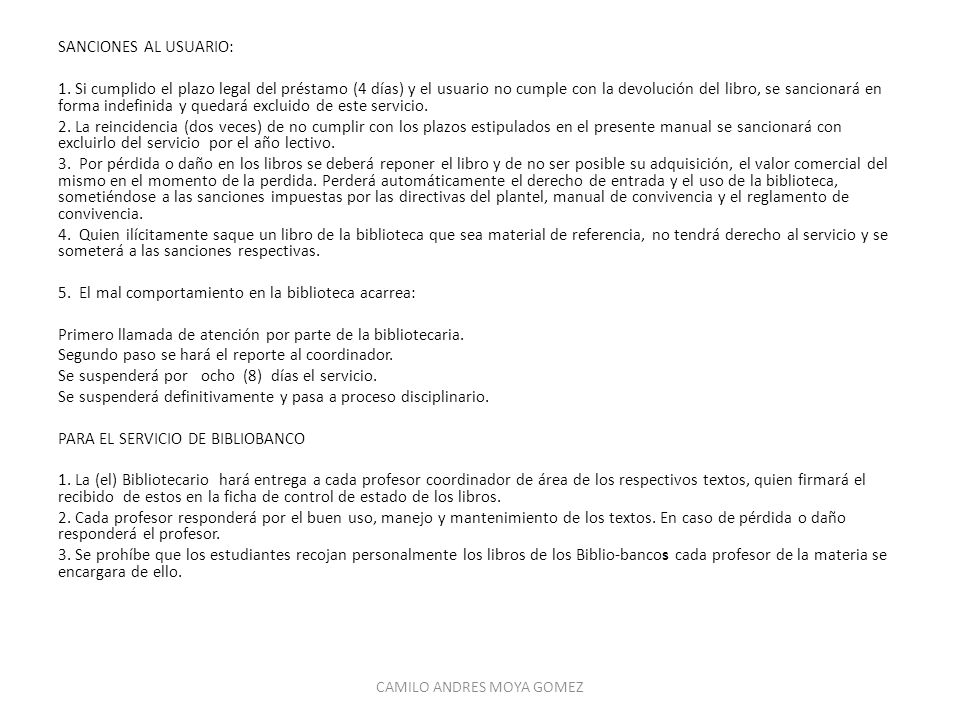 SANCIONES AL USUARIO:

1. Si cumplido el plazo legal del préstamo (4 días) y el usuario no cumple con la devolución del libro, se sancionará en forma indefinida y quedará excluido de este servicio.

2. La reincidencia (dos veces) de no cumplir con los plazos estipulados en el presente manual se sancionará con excluirlo del servicio por el año lectivo.

3. Por pérdida o daño en los libros se deberá reponer el libro y de no ser posible su adquisición, el valor comercial del mismo en el momento de la perdida. Perderá automáticamente el derecho de entrada y el uso de la biblioteca, sometiéndose a las sanciones impuestas por las directivas del plantel, manual de convivencia y el reglamento de convivencia.

4. Quien ilícitamente saque un libro de la biblioteca que sea material de referencia, no tendrá derecho al servicio y se someterá a las sanciones respectivas.

5. El mal comportamiento en la biblioteca acarrea:

Primero llamada de atención por parte de la bibliotecaria.
Segundo paso se hará el reporte al coordinador.
Se suspenderá por ocho (8) días el servicio.
Se suspenderá definitivamente y pasa a proceso disciplinario.

PARA EL SERVICIO DE BIBLIOBANCO

1. La (el) Bibliotecario hará entrega a cada profesor coordinador de área de los respectivos textos, quien firmará el recibido de estos en la ficha de control de estado de los libros.

2. Cada profesor responderá por el buen uso, manejo y mantenimiento de los textos. En caso de pérdida o daño responderá el profesor.

3. Se prohíbe que los estudiantes recojan personalmente los libros de los Biblio-bancos cada profesor de la materia se encargara de ello.

CAMILO ANDRES MOYA GOMEZ